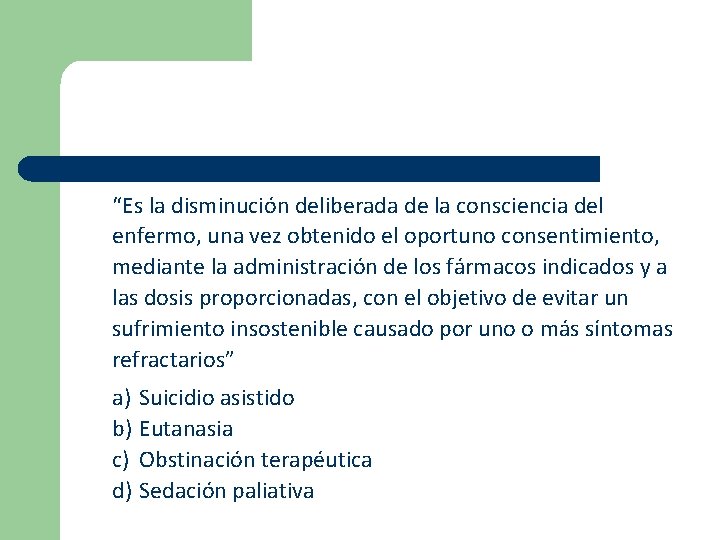 “Es la disminución deliberada de la consciencia del enfermo, una vez obtenido el oportuno consentimiento, mediante la administración de los fármacos indicados y a las dosis proporcionadas, con el objetivo de evitar un sufrimiento insostenible causado por uno o más síntomas refractarios”

a) Suicidio asistido
b) Eutanasia
c) Obstinación terapéutica
d) Sedación paliativa